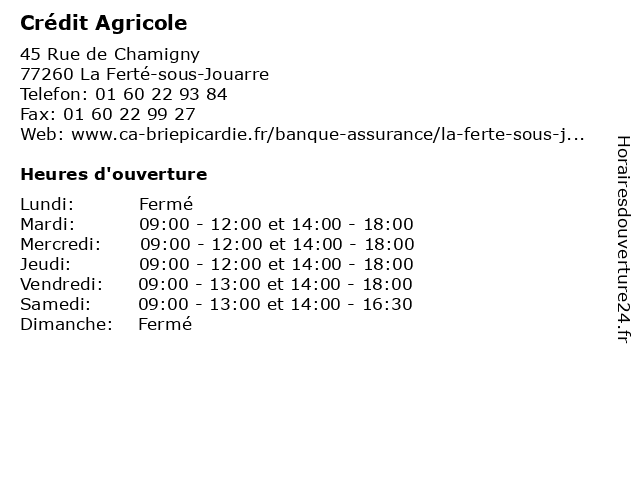 Crédit Agricole

45 Rue de Chamigny
77260 La Ferté-sous-Jouarre
Telefon: 01 60 22 93 84
Fax: 01 60 22 99 27
Web: www.ca-briepicardie.fr/banque-assurance/la-ferte-sous-j...

Heures d'ouverture

Lundi: Fermé
Mardi: 09:00 - 12:00 et 14:00 - 18:00
Mercredi: 09:00 - 12:00 et 14:00 - 18:00
Jeudi: 09:00 - 12:00 et 14:00 - 18:00
Vendredi: 09:00 - 13:00 et 14:00 - 18:00
Samedi: 09:00 - 13:00 et 14:00 - 16:30
Dimanche: Fermé

Horairesdouverture24.fr